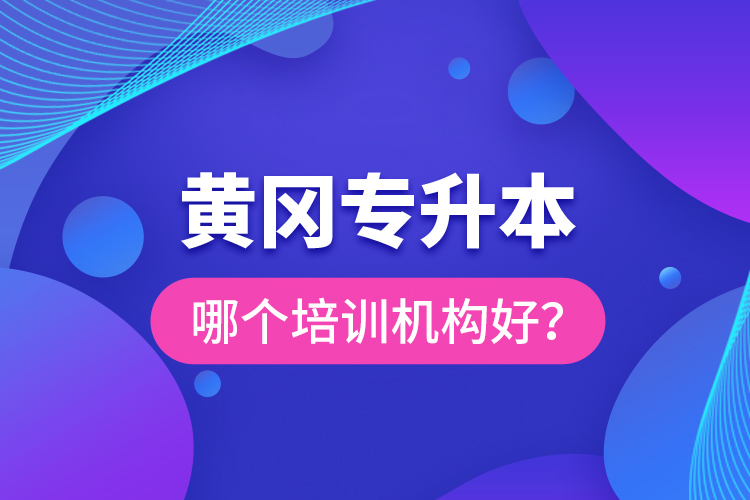 黄冈专升本

哪个培训机构好？